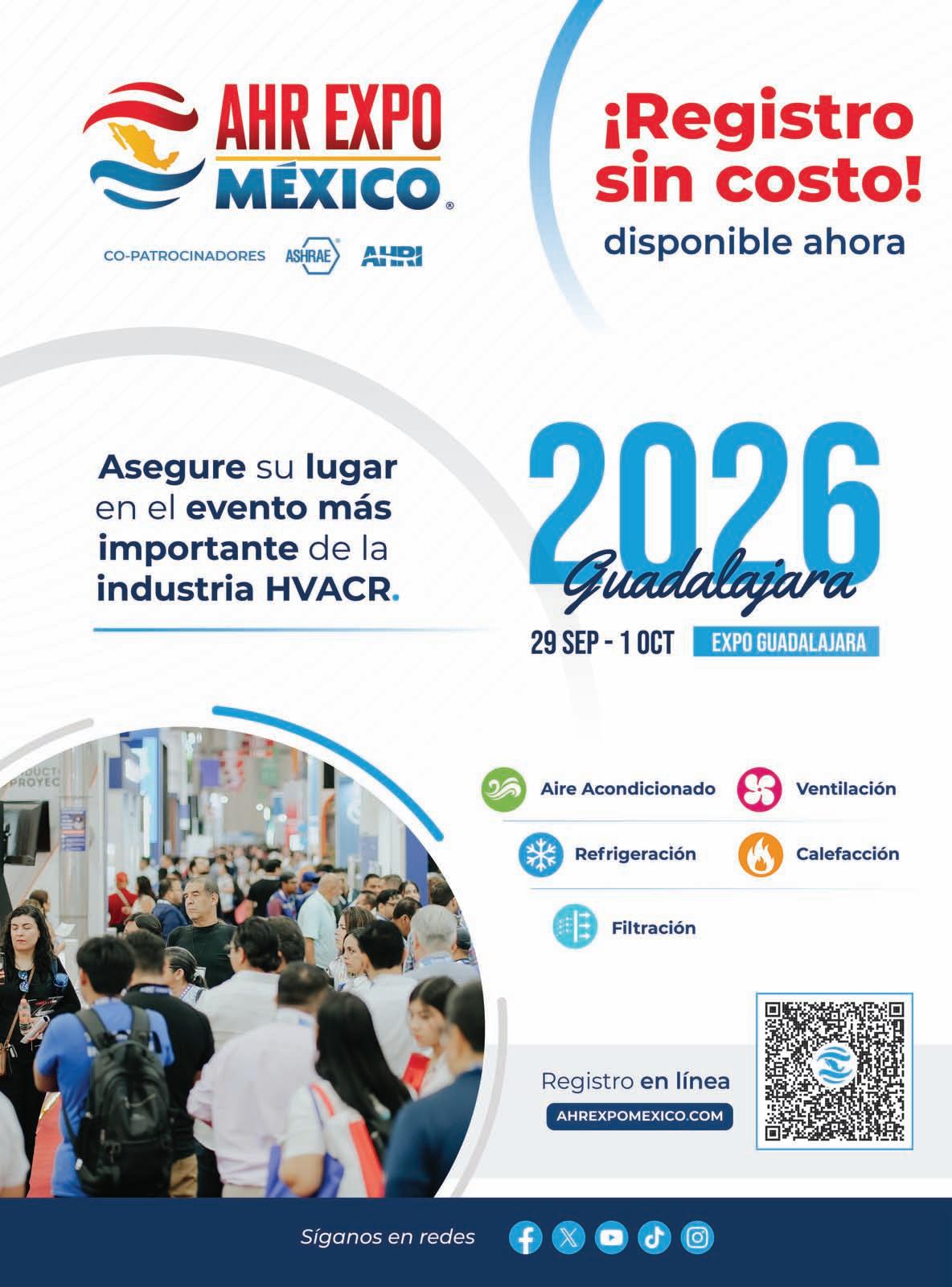 AHR EXPO MÉXICO®

CO-PATROCINADORES ASHRAE AHRI

¡Registro sin costo!

disponible ahora

Asegure su lugar en el evento más importante de la industria HVACR.

2026

Guadalajara

29 SEP - 1 OCT

EXPO GUADALAJARA

Aire Acondicionado

Ventilación

Refrigeración

Calefacción

Filtración

Registro en línea

AHREXPOMEXICO.COM

Síganos en redes